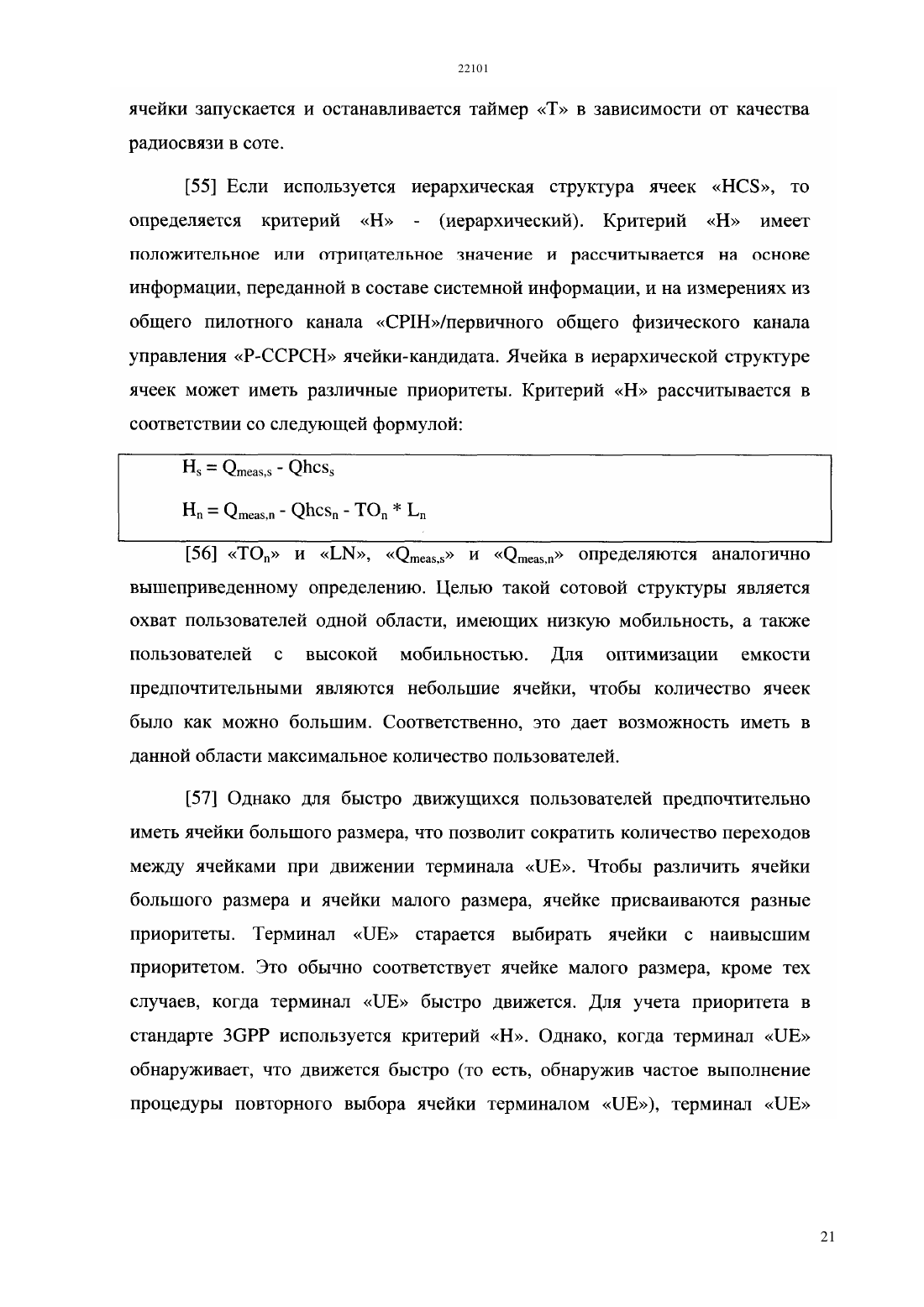 22101

ячейки запускается и останавливается таймер «Т» в зависимости от качества радиосвязи в соте.

[55] Если используется иерархическая структура ячеек «HCS», то определяется критерий «Н» - (иерархический). Критерий «Н» имеет положительное или отрицательное значение и рассчитывается на основе информации, переданной в составе системной информации, и на измерениях из общего пилотного канала «CPIH»/первичного общего физического канала управления «P-CCPCH» ячейки-кандидата. Ячейка в иерархической структуре ячеек может иметь различные приоритеты. Критерий «Н» рассчитывается в соответствии со следующей формулой:

$H_s = Q_{meas,s} - Qhcs_s$

$H_n = Q_{meas,n} - Qhcs_n - TO_n * L_n$

[56] «$TO_n$» и «LN», «$Q_{meas,s}$» и «$Q_{meas,n}$» определяются аналогично вышеприведенному определению. Целью такой сотовой структуры является охват пользователей одной области, имеющих низкую мобильность, а также пользователей с высокой мобильностью. Для оптимизации емкости предпочтительными являются небольшие ячейки, чтобы количество ячеек было как можно большим. Соответственно, это дает возможность иметь в данной области максимальное количество пользователей.

[57] Однако для быстро движущихся пользователей предпочтительно иметь ячейки большого размера, что позволит сократить количество переходов между ячейками при движении терминала «UE». Чтобы различить ячейки большого размера и ячейки малого размера, ячейке присваиваются разные приоритеты. Терминал «UE» старается выбирать ячейки с наивысшим приоритетом. Это обычно соответствует ячейке малого размера, кроме тех случаев, когда терминал «UE» быстро движется. Для учета приоритета в стандарте 3GPP используется критерий «Н». Однако, когда терминал «UE» обнаруживает, что движется быстро (то есть, обнаружив частое выполнение процедуры повторного выбора ячейки терминалом «UE»), терминал «UE»

21